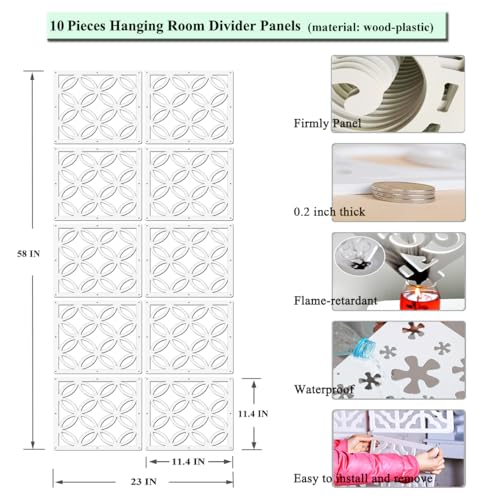 10 Pieces Hanging Room Divider Panels (material: wood-plastic)

58 IN

11.4 IN

11.4 IN

23 IN

Firmly Panel

0.2 inch thick

Flame-retardant

Waterproof

Easy to install and remove